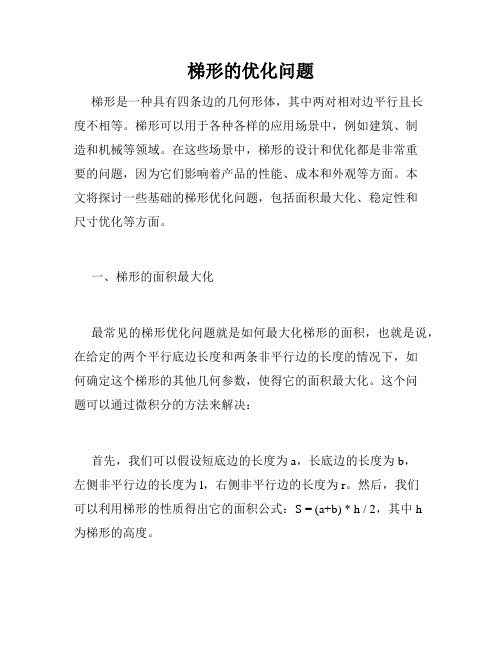 梯形的优化问题

梯形是一种具有四条边的几何形体，其中两对相对边平行且长度不相等。梯形可以用于各种各样的应用场景中，例如建筑、制造和机械等领域。在这些场景中，梯形的设计和优化都是非常重要的问题，因为它们影响着产品的性能、成本和外观等方面。本文将探讨一些基础的梯形优化问题，包括面积最大化、稳定性和尺寸优化等方面。

一、梯形的面积最大化

最常见的梯形优化问题就是如何最大化梯形的面积，也就是说，在给定的两个平行底边长度和两条非平行边的长度的情况下，如何确定这个梯形的其他几何参数，使得它的面积最大化。这个问题可以通过微积分的方法来解决：

首先，我们可以假设短底边的长度为 a，长底边的长度为 b，左侧非平行边的长度为 l，右侧非平行边的长度为 r。然后，我们可以利用梯形的性质得出它的面积公式：$S = (a+b) * h / 2$，其中 h 为梯形的高度。